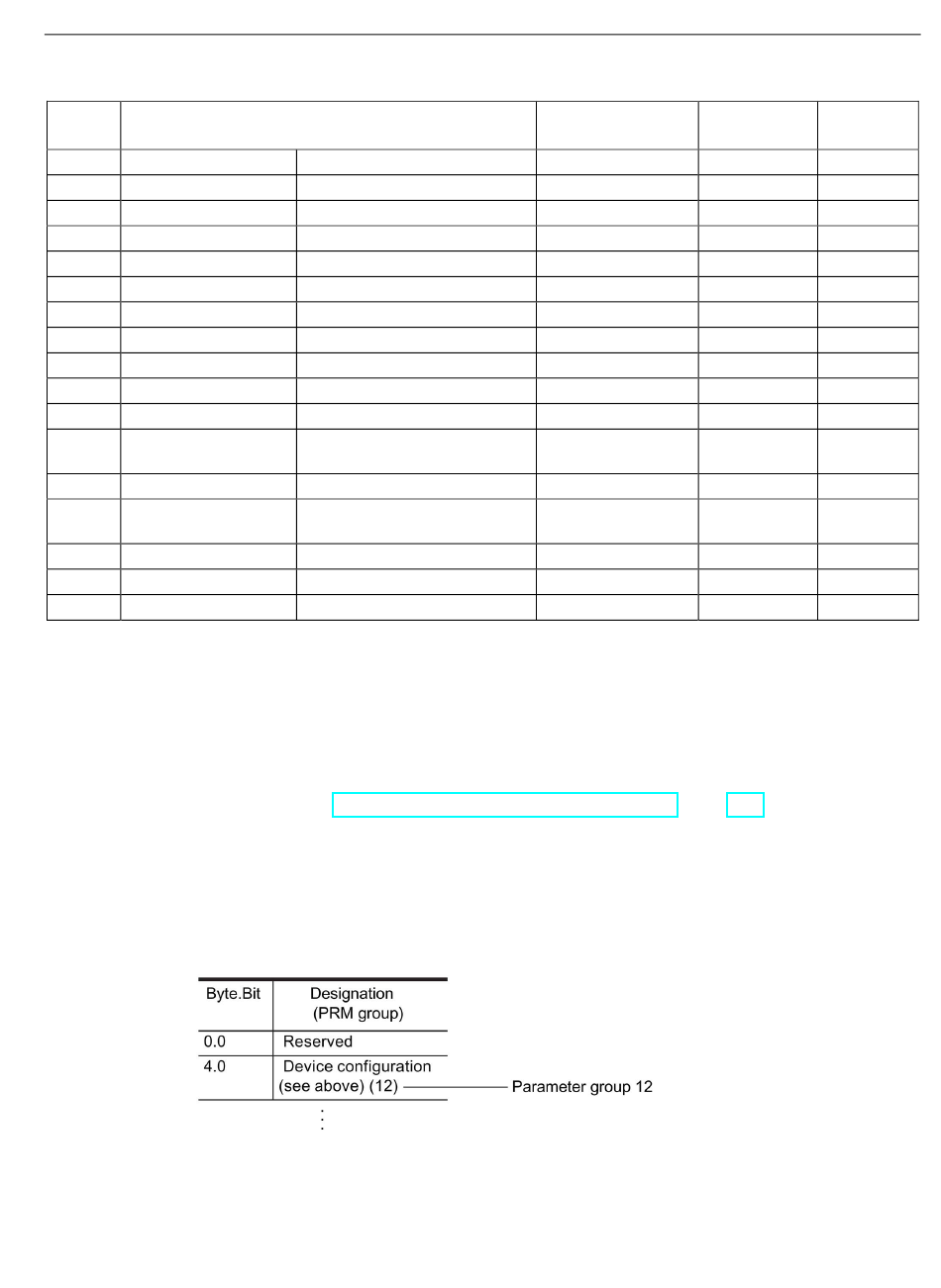 | Byte.Bit | Designation (PRM group) |
|---|---|
| 0.0 | Reserved |
| 4.0 | Device configuration (see above) (12) |

Parameter group 12